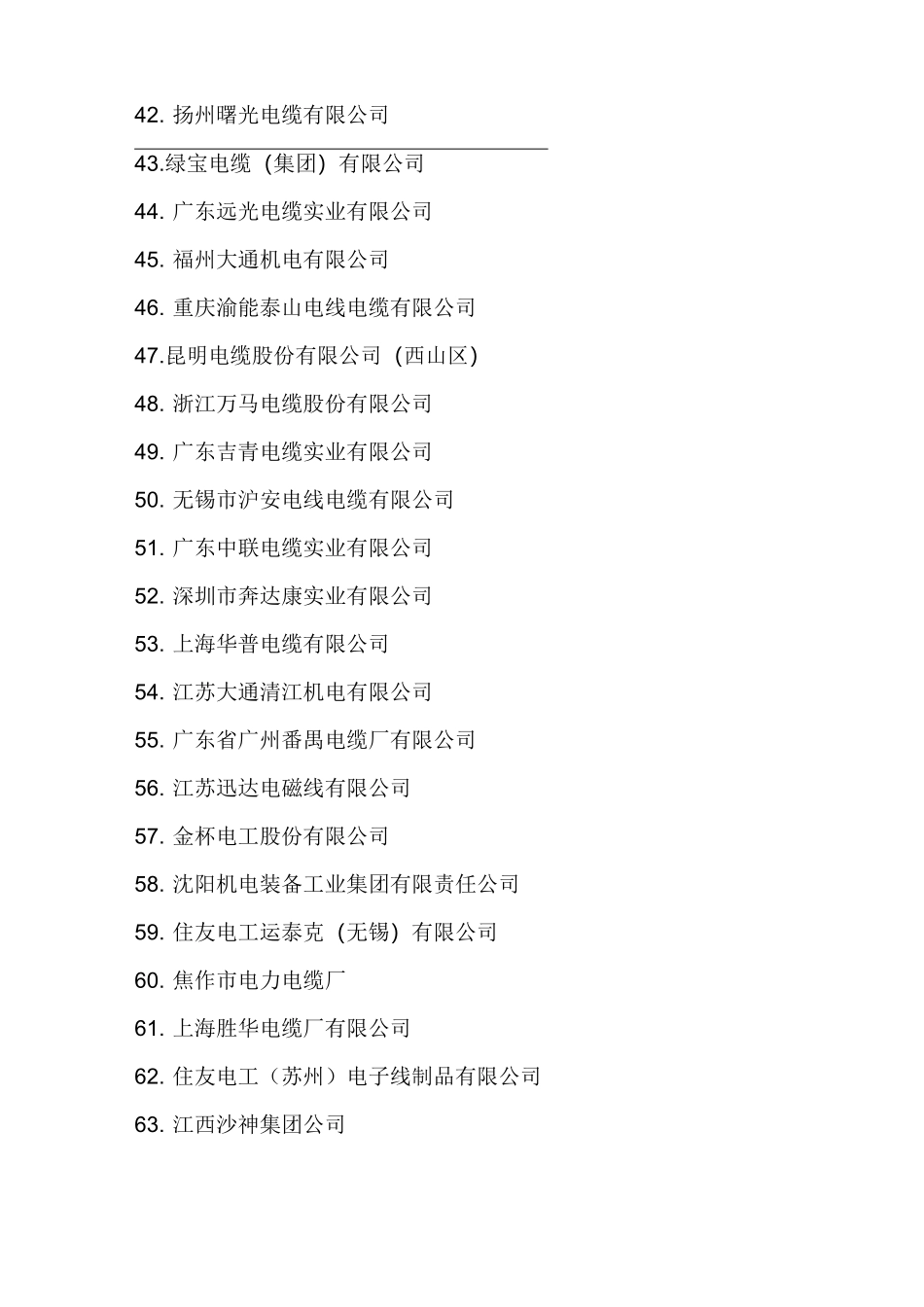 42. 扬州曙光电缆有限公司

43.绿宝电缆（集团）有限公司

44. 广东远光电缆实业有限公司

45. 福州大通机电有限公司

46. 重庆渝能泰山电线电缆有限公司

47.昆明电缆股份有限公司（西山区）

48. 浙江万马电缆股份有限公司

49. 广东吉青电缆实业有限公司

50. 无锡市沪安电线电缆有限公司

51. 广东中联电缆实业有限公司

52. 深圳市奔达康实业有限公司

53. 上海华普电缆有限公司

54. 江苏大通清江机电有限公司

55. 广东省广州番禺电缆厂有限公司

56. 江苏迅达电磁线有限公司

57. 金杯电工股份有限公司

58. 沈阳机电装备工业集团有限责任公司

59. 住友电工运泰克（无锡）有限公司

60. 焦作市电力电缆厂

61. 上海胜华电缆厂有限公司

62. 住友电工（苏州）电子线制品有限公司

63. 江西沙神集团公司